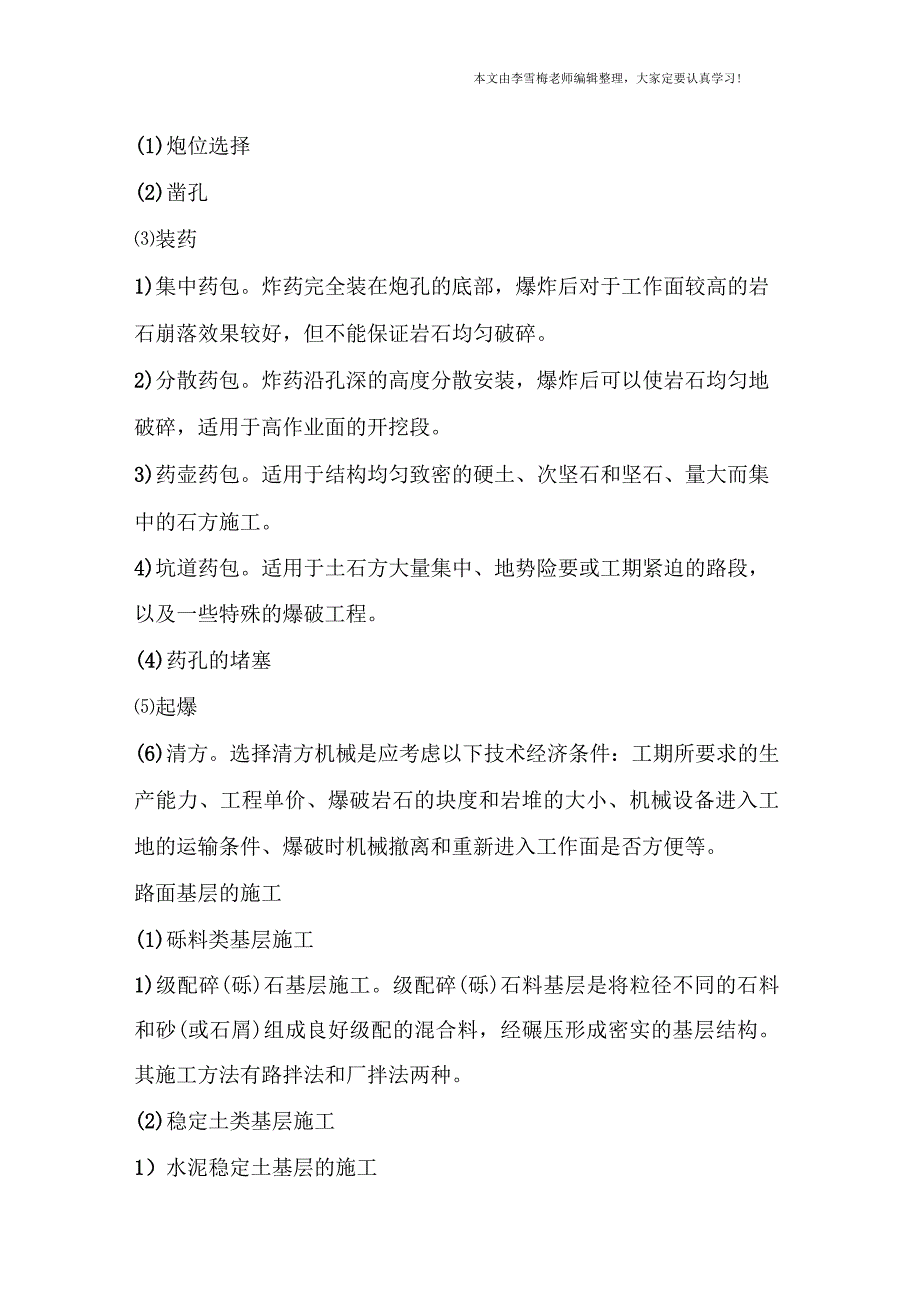 本文由李雪梅老师编辑整理，大家定要认真学习！

(1)炮位选择

(2)凿孔

⑶装药

1)集中药包。炸药完全装在炮孔的底部，爆炸后对于工作面较高的岩石崩落效果较好，但不能保证岩石均匀破碎。

2)分散药包。炸药沿孔深的高度分散安装，爆炸后可以使岩石均匀地破碎，适用于高作业面的开挖段。

3)药壶药包。适用于结构均匀致密的硬土、次坚石和坚石、量大而集中的石方施工。

4)坑道药包。适用于土石方大量集中、地势险要或工期紧迫的路段，以及一些特殊的爆破工程。

(4)药孔的堵塞

⑸起爆

(6)清方。选择清方机械是应考虑以下技术经济条件：工期所要求的生产能力、工程单价、爆破岩石的块度和岩堆的大小、机械设备进入工地的运输条件、爆破时机械撤离和重新进入工作面是否方便等。

路面基层的施工

(1)砾料类基层施工

1)级配碎(砾)石基层施工。级配碎(砾)石料基层是将粒径不同的石料和砂(或石屑)组成良好级配的混合料，经碾压形成密实的基层结构。其施工方法有路拌法和厂拌法两种。

(2)稳定土类基层施工

1）水泥稳定土基层的施工